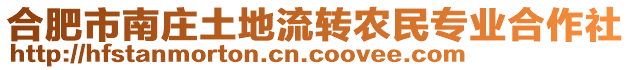 合肥市南庄土地流转农民专业合作社
http://hfstanmorton.cn.coovee.com